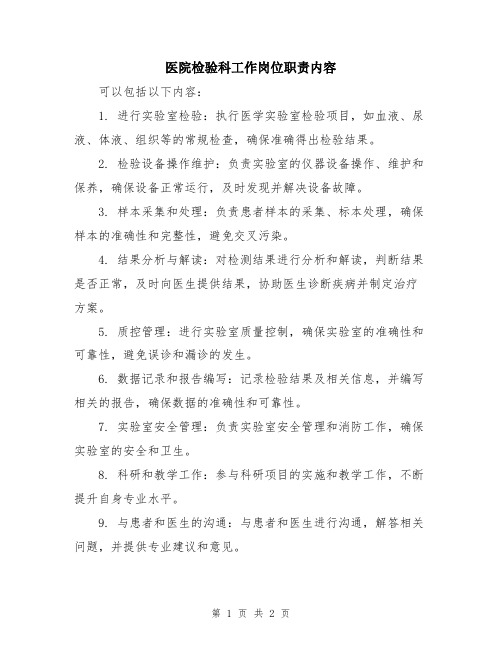 医院检验科工作岗位职责内容

可以包括以下内容：

1. 进行实验室检验：执行医学实验室检验项目，如血液、尿液、体液、组织等的常规检查，确保准确得出检验结果。

2. 检验设备操作维护：负责实验室的仪器设备操作、维护和保养，确保设备正常运行，及时发现并解决设备故障。

3. 样本采集和处理：负责患者样本的采集、标本处理，确保样本的准确性和完整性，避免交叉污染。

4. 结果分析与解读：对检测结果进行分析和解读，判断结果是否正常，及时向医生提供结果，协助医生诊断疾病并制定治疗方案。

5. 质控管理：进行实验室质量控制，确保实验室的准确性和可靠性，避免误诊和漏诊的发生。

6. 数据记录和报告编写：记录检验结果及相关信息，并编写相关的报告，确保数据的准确性和可靠性。

7. 实验室安全管理：负责实验室安全管理和消防工作，确保实验室的安全和卫生。

8. 科研和教学工作：参与科研项目的实施和教学工作，不断提升自身专业水平。

9. 与患者和医生的沟通：与患者和医生进行沟通，解答相关问题，并提供专业建议和意见。

第 1 页 共 2 页